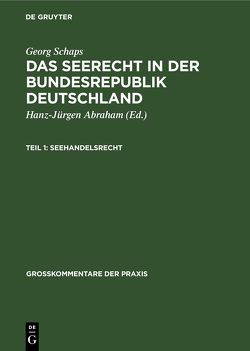 DE GRUYTER

Georg Schaps

DAS SEERECHT IN DER BUNDESREPUBLIK DEUTSCHLAND

Hanz-Jürgen Abraham (Ed.)

TEIL 1: SEEHANDELSRECHT

GROSSKOMMENTARE DER PRAXIS

DE
G